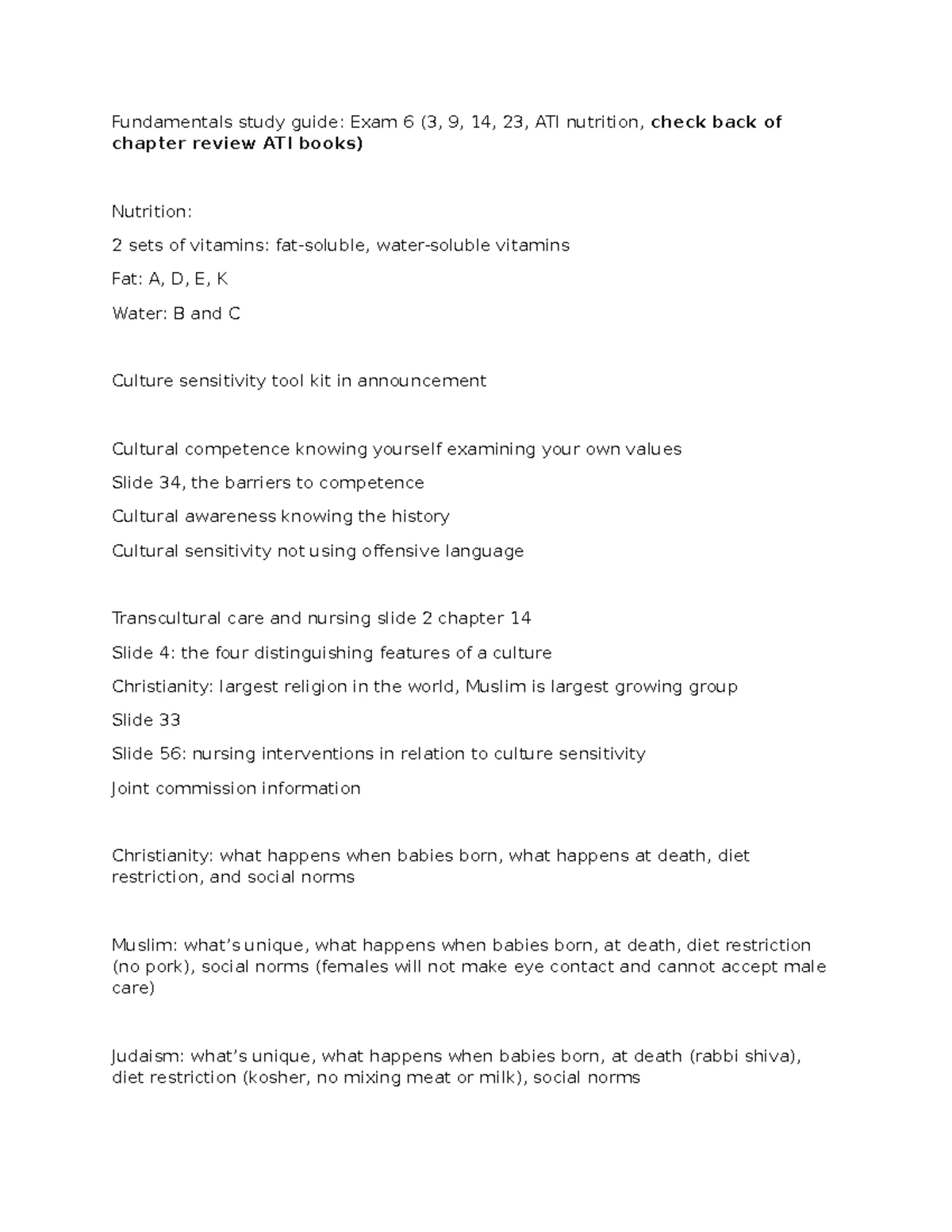 Fundamentals study guide: Exam 6 (3, 9, 14, 23, ATI nutrition, check back of chapter review ATI books)

Nutrition:

2 sets of vitamins: fat-soluble, water-soluble vitamins

Fat: A, D, E, K

Water: B and C

Culture sensitivity tool kit in announcement

Cultural competence knowing yourself examining your own values

Slide 34, the barriers to competence

Cultural awareness knowing the history

Cultural sensitivity not using offensive language

Transcultural care and nursing slide 2 chapter 14

Slide 4: the four distinguishing features of a culture

Christianity: largest religion in the world, Muslim is largest growing group

Slide 33

Slide 56: nursing interventions in relation to culture sensitivity

Joint commission information

Christianity: what happens when babies born, what happens at death, diet restriction, and social norms

Muslim: what's unique, what happens when babies born, at death, diet restriction (no pork), social norms (females will not make eye contact and cannot accept male care)

Judaism: what's unique, what happens when babies born, at death (rabbi shiva), diet restriction (kosher, no mixing meat or milk), social norms